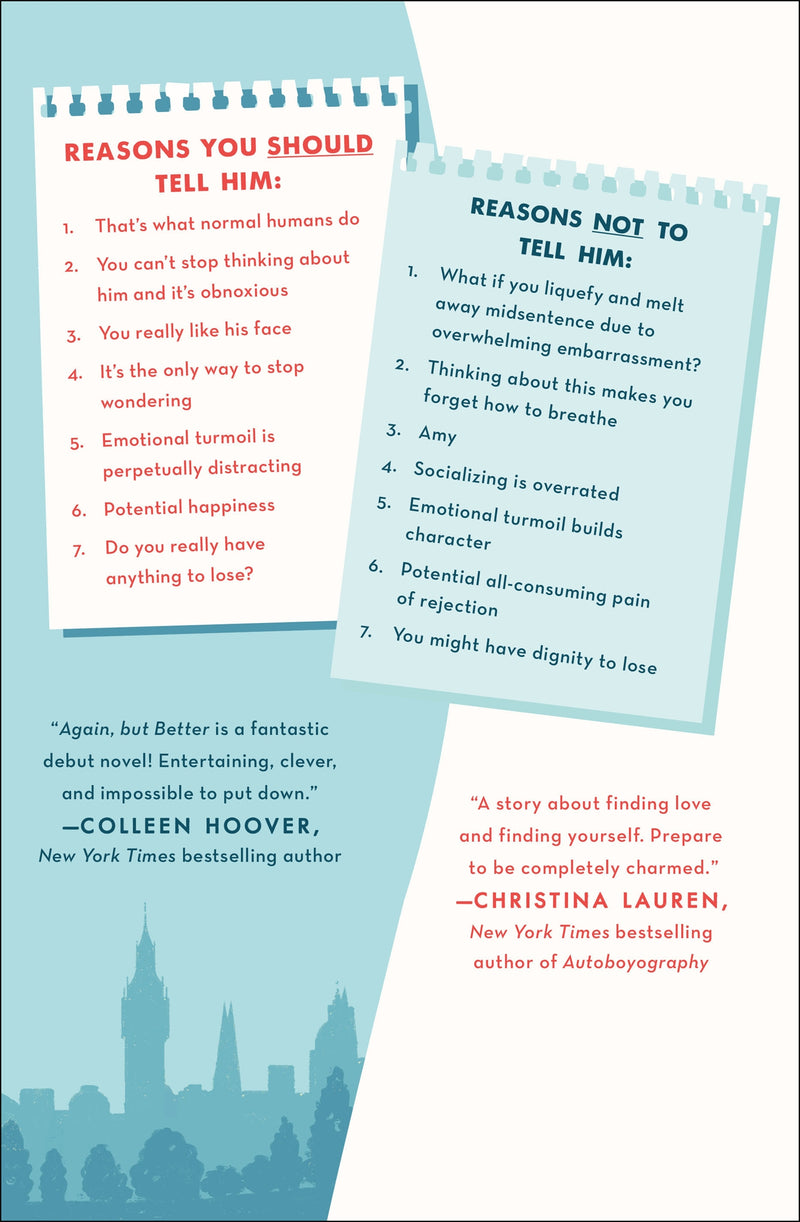 REASONS YOU SHOULD TELL HIM:

1. That's what normal humans do
2. You can't stop thinking about him and it's obnoxious
3. You really like his face
4. It's the only way to stop wondering
5. Emotional turmoil is perpetually distracting
6. Potential happiness
7. Do you really have anything to lose?

REASONS NOT TO TELL HIM:

1. What if you liquefy and melt away midsentence due to overwhelming embarrassment?
2. Thinking about this makes you forget how to breathe
3. Amy
4. Socializing is overrated
5. Emotional turmoil builds character
6. Potential all-consuming pain of rejection
7. You might have dignity to lose

"Again, but Better is a fantastic debut novel! Entertaining, clever, and impossible to put down."
—COLLEEN HOOVER,
New York Times bestselling author

"A story about finding love and finding yourself. Prepare to be completely charmed."
—CHRISTINA LAUREN,
New York Times bestselling author of Autoboyography